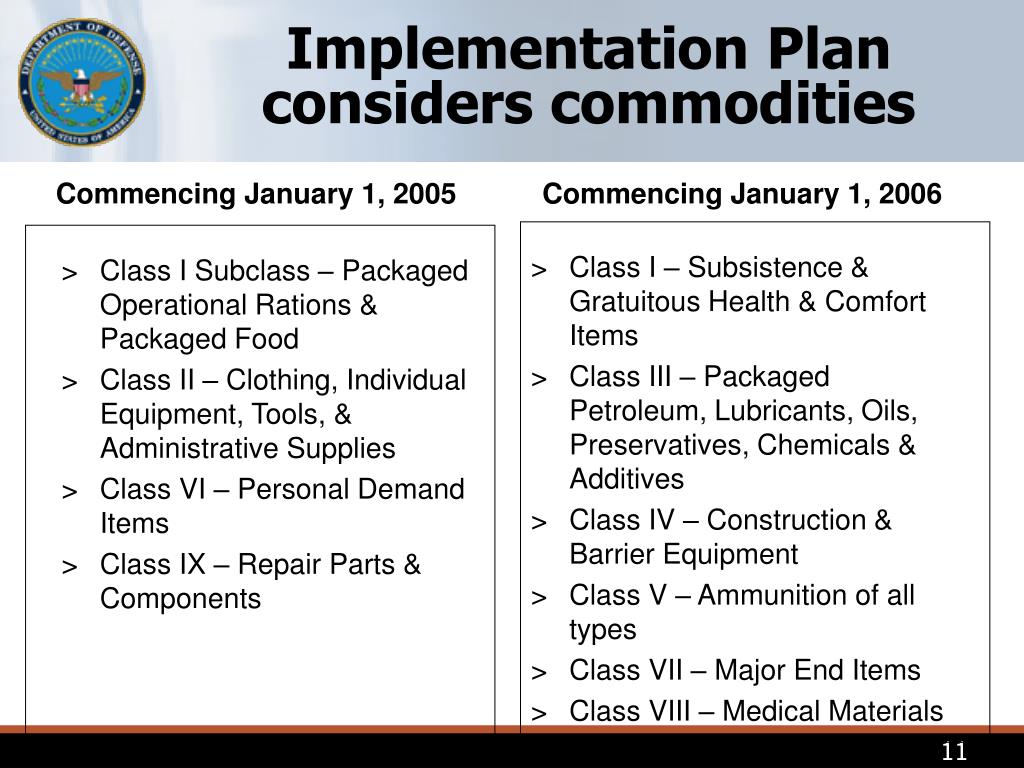 DEPARTMENT OF DEFENSE
UNITED STATES OF AMERICA

Implementation Plan considers commodities

Commencing January 1, 2005

> Class I Subclass – Packaged Operational Rations & Packaged Food
> Class II – Clothing, Individual Equipment, Tools, & Administrative Supplies
> Class VI – Personal Demand Items
> Class IX – Repair Parts & Components

Commencing January 1, 2006

> Class I – Subsistence & Gratuitous Health & Comfort Items
> Class III – Packaged Petroleum, Lubricants, Oils, Preservatives, Chemicals & Additives
> Class IV – Construction & Barrier Equipment
> Class V – Ammunition of all types
> Class VII – Major End Items
> Class VIII – Medical Materials

11